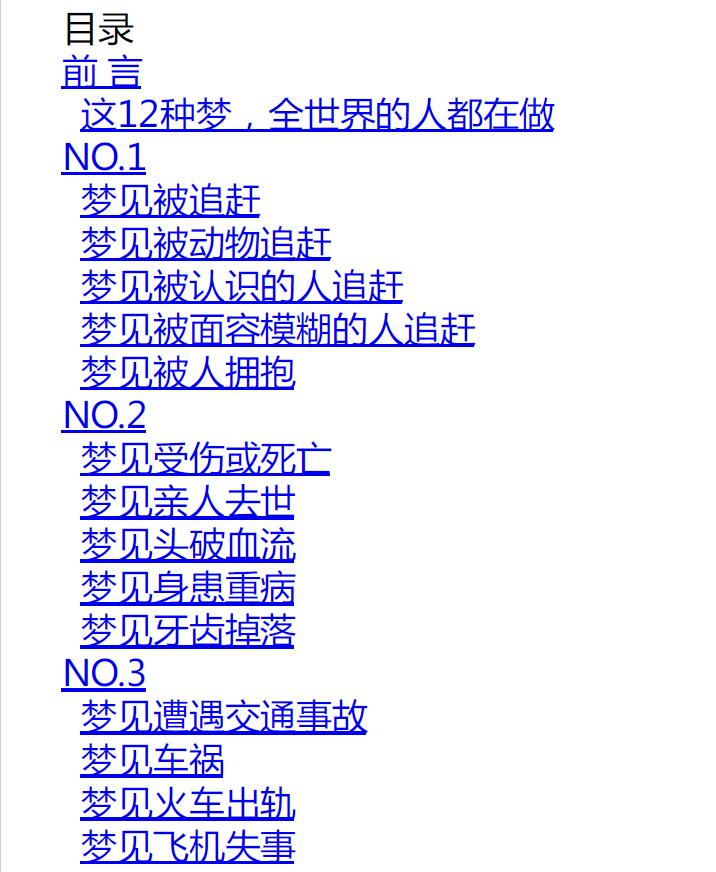 目录
前 言
这12种梦，全世界的人都在做
NO.1
梦见被追赶
梦见被动物追赶
梦见被认识的人追赶
梦见被面容模糊的人追赶
梦见被人拥抱
NO.2
梦见受伤或死亡
梦见亲人去世
梦见头破血流
梦见身患重病
梦见牙齿掉落
NO.3
梦见遭遇交通事故
梦见车祸
梦见火车出轨
梦见飞机失事